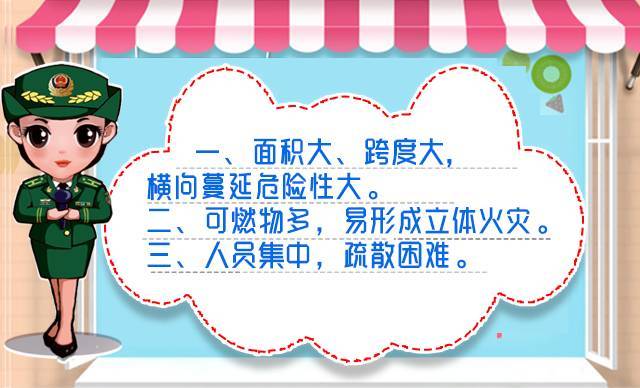 一、面积大、跨度大，横向蔓延危险性大。
二、可燃物多，易形成立体火灾。
三、人员集中，疏散困难。